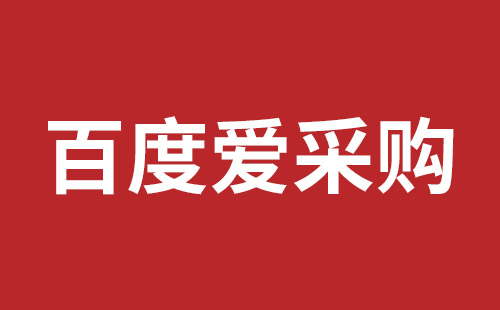 百度爱采购